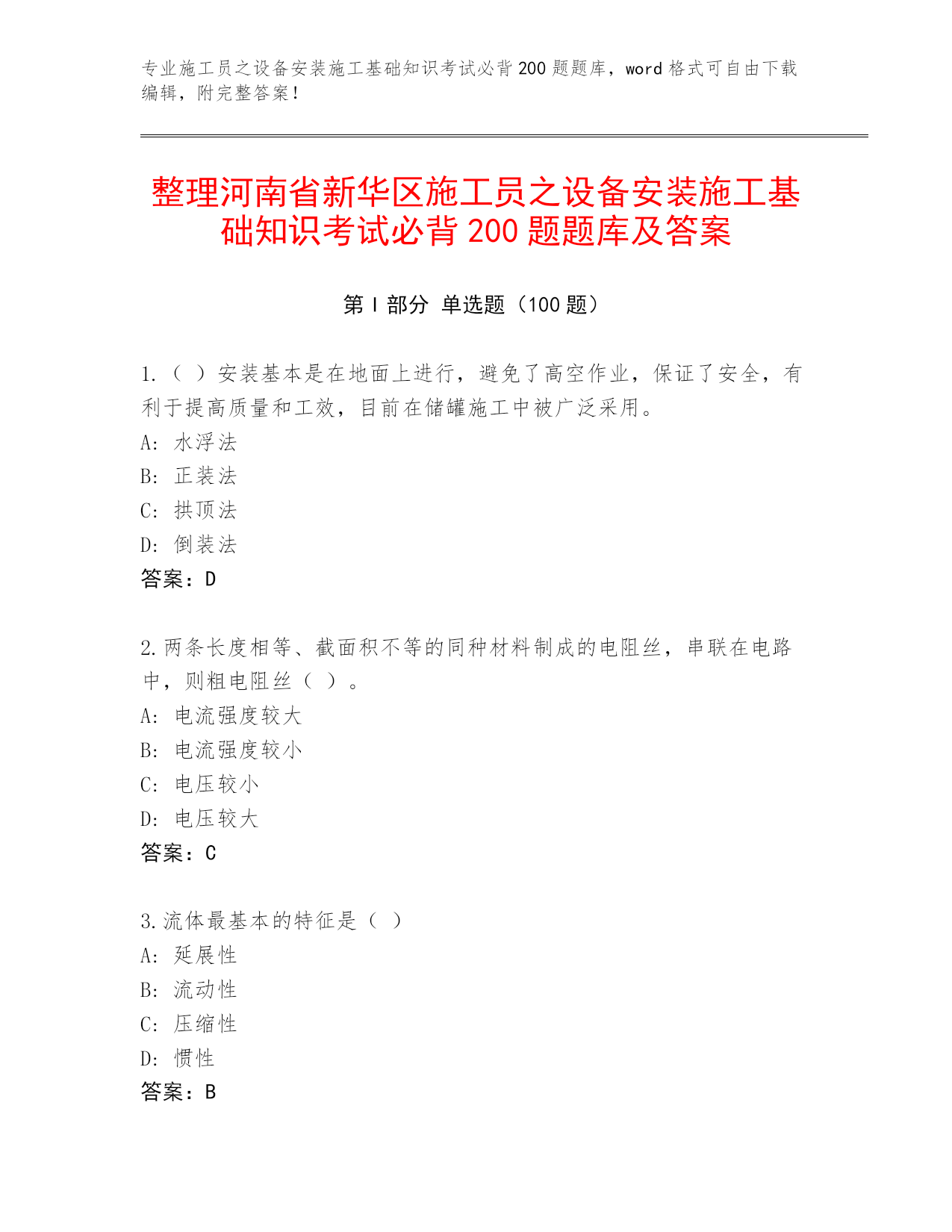 专业施工员之设备安装施工基础知识考试必背200题题库，word格式可自由下载编辑，附完整答案！

整理河南省新华区施工员之设备安装施工基础知识考试必背200题题库及答案

第I部分 单选题（100题）

1.（ ）安装基本是在地面上进行，避免了高空作业，保证了安全，有利于提高质量和工效，目前在储罐施工中被广泛采用。
A: 水浮法
B: 正装法
C: 拱顶法
D: 倒装法
答案：D

2.两条长度相等、截面积不等的同种材料制成的电阻丝，串联在电路中，则粗电阻丝（ ）。
A: 电流强度较大
B: 电流强度较小
C: 电压较小
D: 电压较大
答案：C

3.流体最基本的特征是（ ）
A: 延展性
B: 流动性
C: 压缩性
D: 惯性
答案：B